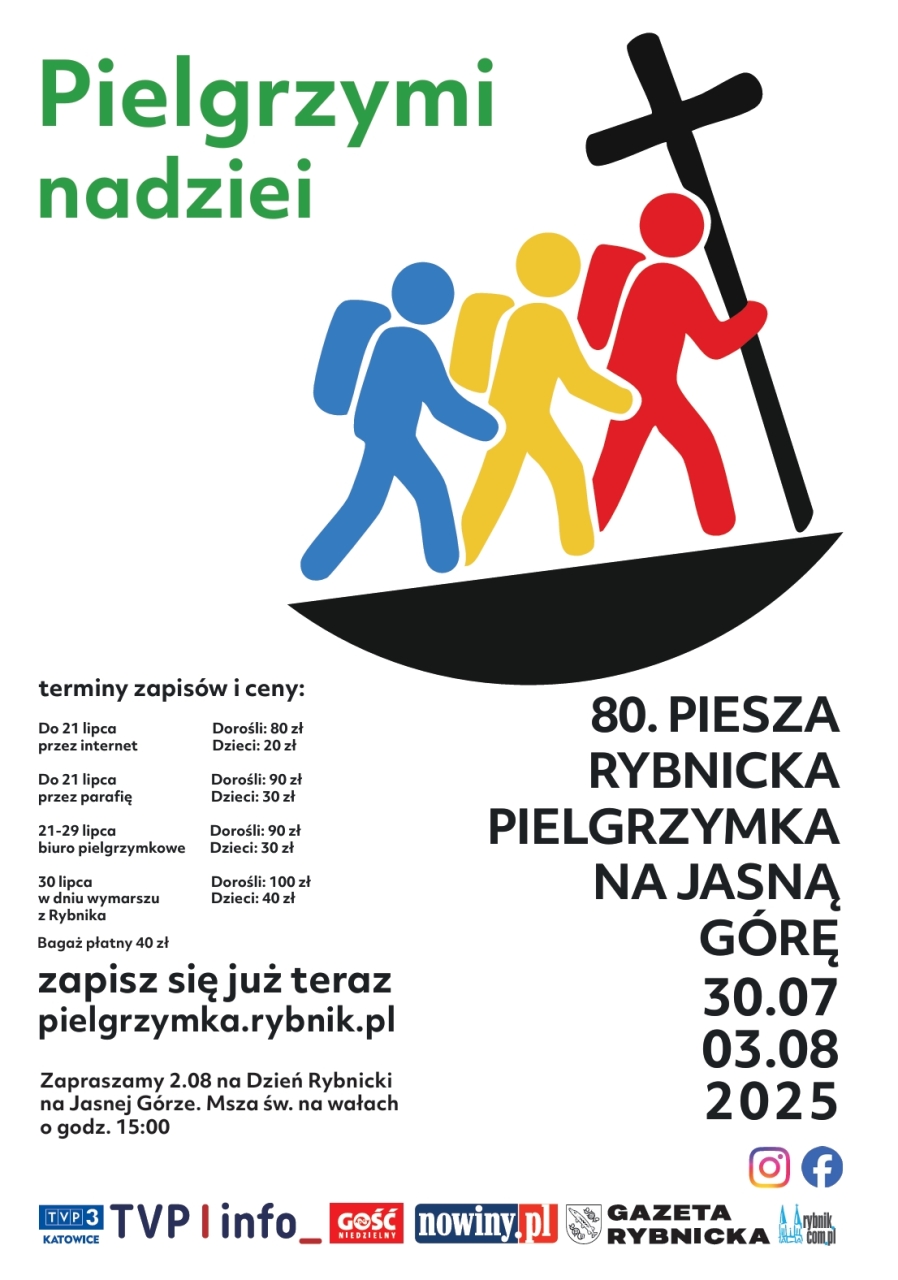 Pielgrzymi nadziei

terminy zapisów i ceny:

| | |
|---|---|
| Do 21 lipca przez internet | Dorośli: 80 zł Dzieci: 20 zł |
| Do 21 lipca przez parafię | Dorośli: 90 zł Dzieci: 30 zł |
| 21-29 lipca biuro pielgrzymkowe | Dorośli: 90 zł Dzieci: 30 zł |
| 30 lipca w dniu wymarszu z Rybnika | Dorośli: 100 zł Dzieci: 40 zł |

Bagaż płatny 40 zł

zapisz się już teraz
pielgrzymka.rybnik.pl

Zapraszamy 2.08 na Dzień Rybnicki na Jasnej Górze. Msza św. na wałach o godz. 15:00

80. PIESZA RYBNICKA PIELGRZYMKA NA JASNĄ GÓRĘ
30.07
03.08
2025

TVP3 KATOWICE TVP info_ GOŚĆ NIEDZIELNY nowiny.pl GAZETA RYBNICKA rybnik.com.pl